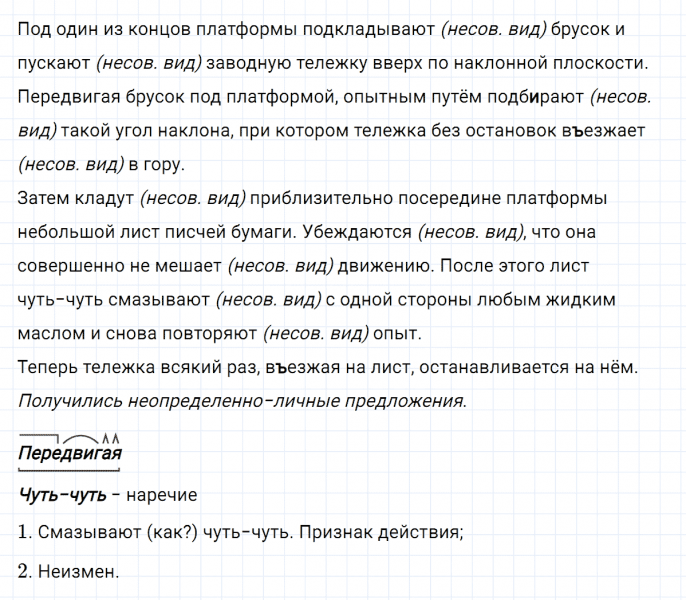 Под один из концов платформы подкладывают (несов. вид) брусок и пускают (несов. вид) заводную тележку вверх по наклонной плоскости. Передвигая брусок под платформой, опытным путём подбирают (несов. вид) такой угол наклона, при котором тележка без остановок въезжает (несов. вид) в гору.
Затем кладут (несов. вид) приблизительно посередине платформы небольшой лист писчей бумаги. Убеждаются (несов. вид), что она совершенно не мешает (несов. вид) движению. После этого лист чуть-чуть смазывают (несов. вид) с одной стороны любым жидким маслом и снова повторяют (несов. вид) опыт.
Теперь тележка всякий раз, въезжая на лист, останавливается на нём.
Получились неопределенно-личные предложения.

Передвигая

Чуть-чуть – наречие

1. Смазывают (как?) чуть-чуть. Признак действия;

2. Неизмен.